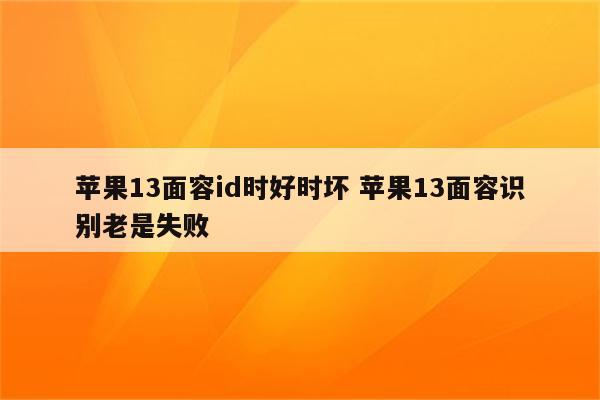 苹果13面容id时好时坏 苹果13面容识别老是失败